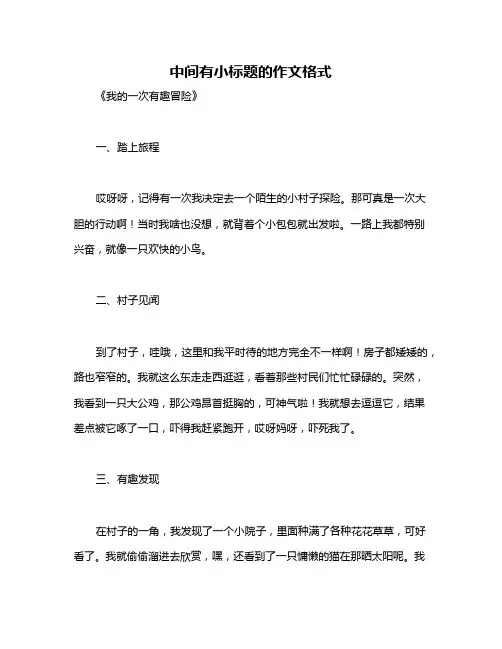 中间有小标题的作文格式

《我的一次有趣冒险》

一、踏上旅程

哎呀呀，记得有一次我决定去一个陌生的小村子探险。那可真是一次大胆的行动啊！当时我啥也没想，就背着个小包包就出发啦。一路上我都特别兴奋，就像一只欢快的小鸟。

二、村子见闻

到了村子，哇哦，这里和我平时待的地方完全不一样啊！房子都矮矮的，路也窄窄的。我就这么东走走西逛逛，看着那些村民们忙忙碌碌的。突然，我看到一只大公鸡，那公鸡昂首挺胸的，可神气啦！我就想去逗逗它，结果差点被它啄了一口，吓得我赶紧跑开，哎呀妈呀，吓死我了。

三、有趣发现

在村子的一角，我发现了一个小院子，里面种满了各种花花草草，可好看了。我就偷偷溜进去欣赏，嘿，还看到了一只慵懒的猫在那晒太阳呢。我